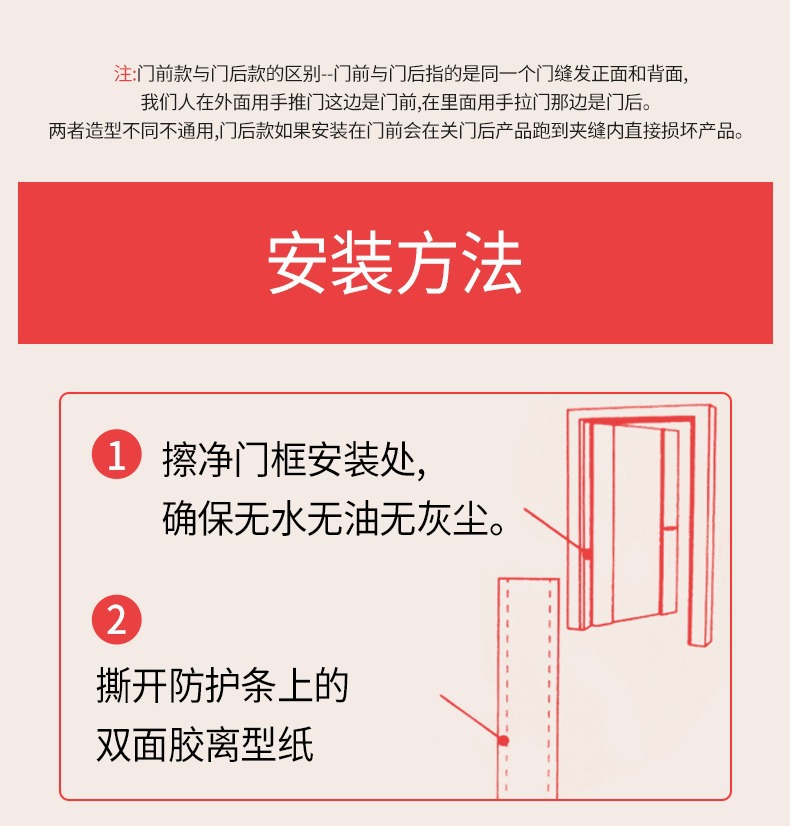 注:门前款与门后款的区别--门前与门后指的是同一个门缝发正面和背面,
我们人在外面用手推门这边是门前,在里面用手拉门那边是门后。
两者造型不同不通用,门后款如果安装在门前会在关门后产品跑到夹缝内直接损坏产品。

安装方法

1 擦净门框安装处,
确保无水无油无灰尘。

2
撕开防护条上的
双面胶离型纸